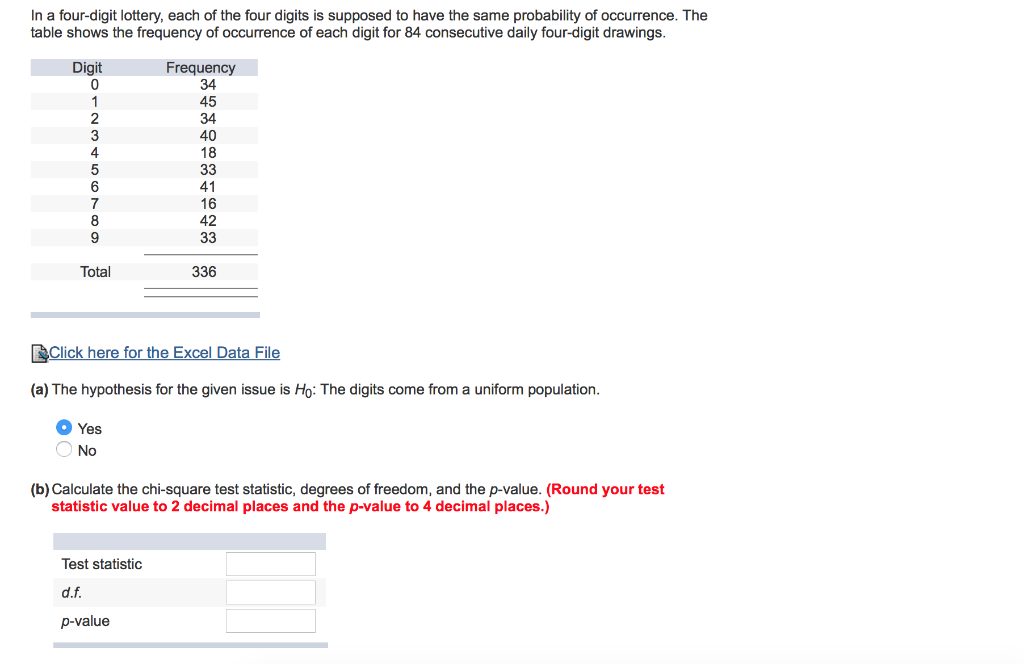 In a four-digit lottery, each of the four digits is supposed to have the same probability of occurrence. The table shows the frequency of occurrence of each digit for 84 consecutive daily four-digit drawings.

| Digit | Frequency |
|---|---|
| 0 | 34 |
| 1 | 45 |
| 2 | 34 |
| 3 | 40 |
| 4 | 18 |
| 5 | 33 |
| 6 | 41 |
| 7 | 16 |
| 8 | 42 |
| 9 | 33 |
| Total | 336 |

Click here for the Excel Data File

(a) The hypothesis for the given issue is $H_0$: The digits come from a uniform population.

Yes
No

(b) Calculate the chi-square test statistic, degrees of freedom, and the p-value. (Round your test statistic value to 2 decimal places and the p-value to 4 decimal places.)

| | |
|---|---|
| Test statistic | |
| d.f. | |
| p-value | |